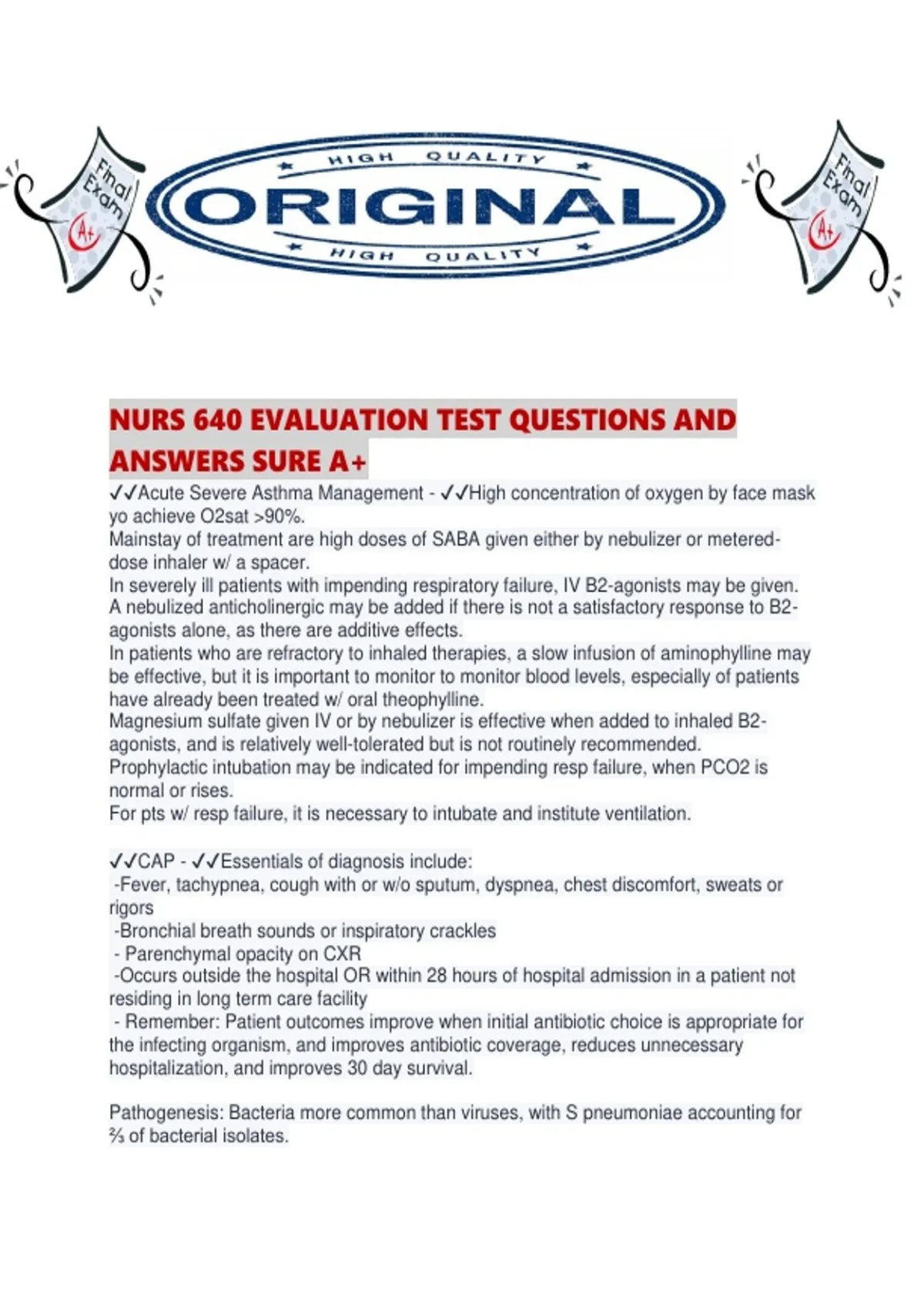 Final Exam
A+

HIGH QUALITY
ORIGINAL
HIGH QUALITY

Final Exam
A+

NURS 640 EVALUATION TEST QUESTIONS AND ANSWERS SURE A+

✓✓Acute Severe Asthma Management - ✓✓High concentration of oxygen by face mask yo achieve O2sat >90%.
Mainstay of treatment are high doses of SABA given either by nebulizer or metered-dose inhaler w/ a spacer.
In severely ill patients with impending respiratory failure, IV B2-agonists may be given.
A nebulized anticholinergic may be added if there is not a satisfactory response to B2-agonists alone, as there are additive effects.
In patients who are refractory to inhaled therapies, a slow infusion of aminophylline may be effective, but it is important to monitor to monitor blood levels, especially of patients have already been treated w/ oral theophylline.
Magnesium sulfate given IV or by nebulizer is effective when added to inhaled B2-agonists, and is relatively well-tolerated but is not routinely recommended.
Prophylactic intubation may be indicated for impending resp failure, when PCO2 is normal or rises.
For pts w/ resp failure, it is necessary to intubate and institute ventilation.

✓✓CAP - ✓✓Essentials of diagnosis include:
-Fever, tachypnea, cough with or w/o sputum, dyspnea, chest discomfort, sweats or rigors
-Bronchial breath sounds or inspiratory crackles
- Parenchymal opacity on CXR
-Occurs outside the hospital OR within 28 hours of hospital admission in a patient not residing in long term care facility
- Remember: Patient outcomes improve when initial antibiotic choice is appropriate for the infecting organism, and improves antibiotic coverage, reduces unnecessary hospitalization, and improves 30 day survival.

Pathogenesis: Bacteria more common than viruses, with S pneumoniae accounting for ⅔ of bacterial isolates.